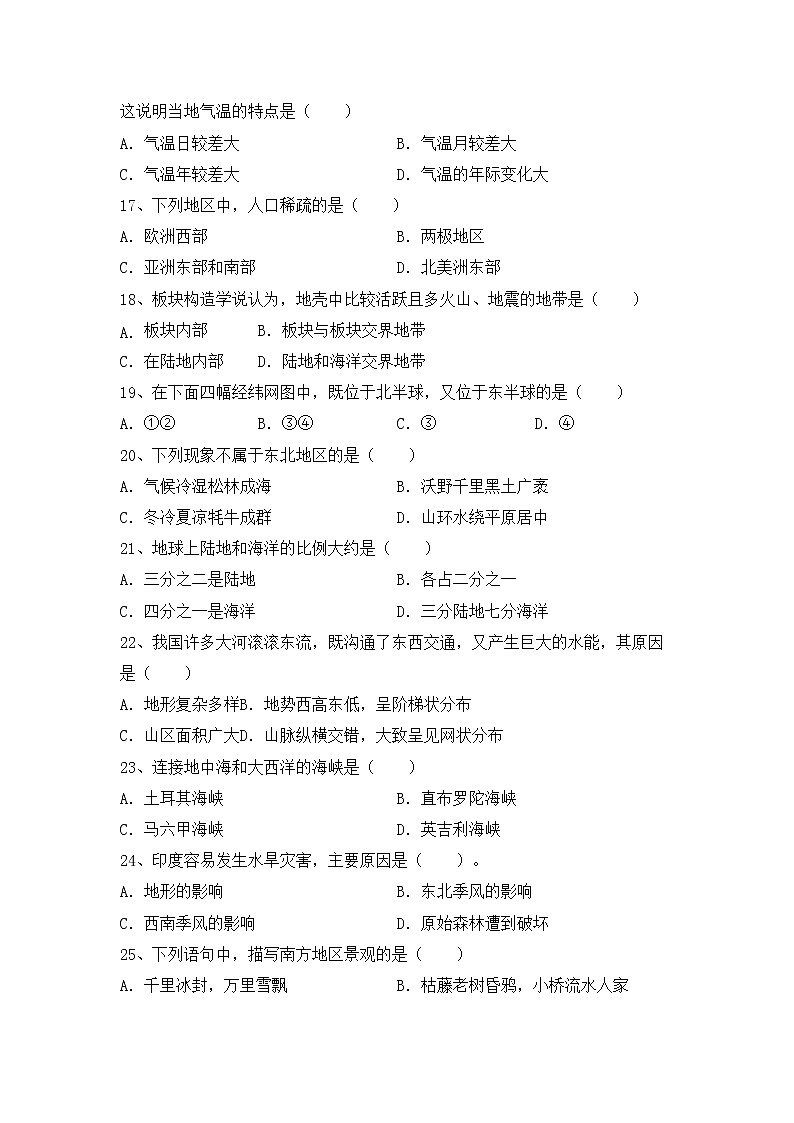 这说明当地气温的特点是（　　）

A．气温日较差大　　B．气温月较差大

C．气温年较差大　　D．气温的年际变化大

17、下列地区中，人口稀疏的是（　　）

A．欧洲西部　　B．两极地区

C．亚洲东部和南部　　D．北美洲东部

18、板块构造学说认为，地壳中比较活跃且多火山、地震的地带是（　　）

A．板块内部　　B．板块与板块交界地带

C．在陆地内部　　D．陆地和海洋交界地带

19、在下面四幅经纬网图中，既位于北半球，又位于东半球的是（　　）

A．①②　　B．③④　　C．③　　D．④

20、下列现象不属于东北地区的是（　　）

A．气候冷湿松林成海　　B．沃野千里黑土广袤

C．冬冷夏凉牦牛成群　　D．山环水绕平原居中

21、地球上陆地和海洋的比例大约是（　　）

A．三分之二是陆地　　B．各占二分之一

C．四分之一是海洋　　D．三分陆地七分海洋

22、我国许多大河滚滚东流，既沟通了东西交通，又产生巨大的水能，其原因是（　　）

A．地形复杂多样B．地势西高东低，呈阶梯状分布

C．山区面积广大D．山脉纵横交错，大致呈见网状分布

23、连接地中海和大西洋的海峡是（　　）

A．土耳其海峡　　B．直布罗陀海峡

C．马六甲海峡　　D．英吉利海峡

24、印度容易发生水旱灾害，主要原因是（　　）。

A．地形的影响　　B．东北季风的影响

C．西南季风的影响　　D．原始森林遭到破坏

25、下列语句中，描写南方地区景观的是（　　）

A．千里冰封，万里雪飘　　B．枯藤老树昏鸦，小桥流水人家